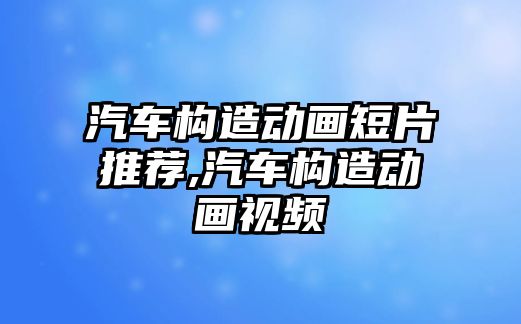 汽车构造动画短片推荐,汽车构造动画视频